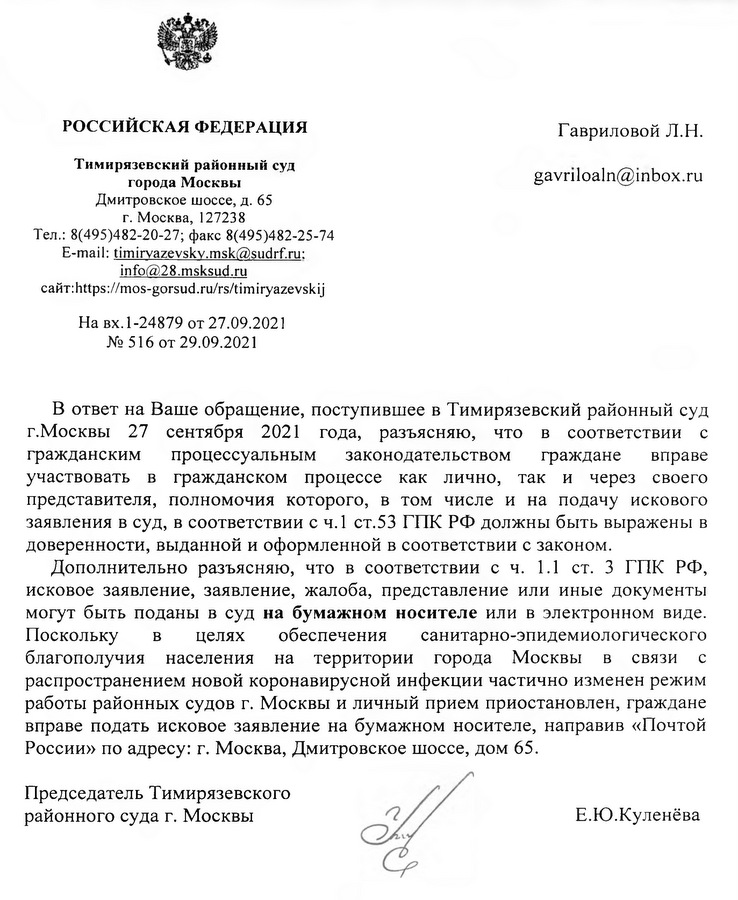 РОССИЙСКАЯ ФЕДЕРАЦИЯ

Тимирязевский районный суд
города Москвы
Дмитровское шоссе, д. 65
г. Москва, 127238
Тел.: 8(495)482-20-27; факс 8(495)482-25-74
E-mail: timiryazevsky.msk@sudrf.ru;
info@28.msksud.ru
сайт:https://mos-gorsud.ru/rs/timiryazevskij

На вх.1-24879 от 27.09.2021
№ 516 от 29.09.2021

Гавриловой Л.Н.

gavriloaln@inbox.ru

В ответ на Ваше обращение, поступившее в Тимирязевский районный суд г.Москвы 27 сентября 2021 года, разъясняю, что в соответствии с гражданским процессуальным законодательством граждане вправе участвовать в гражданском процессе как лично, так и через своего представителя, полномочия которого, в том числе и на подачу искового заявления в суд, в соответствии с ч.1 ст.53 ГПК РФ должны быть выражены в доверенности, выданной и оформленной в соответствии с законом.

Дополнительно разъясняю, что в соответствии с ч. 1.1 ст. 3 ГПК РФ, исковое заявление, заявление, жалоба, представление или иные документы могут быть поданы в суд на бумажном носителе или в электронном виде. Поскольку в целях обеспечения санитарно-эпидемиологического благополучия населения на территории города Москвы в связи с распространением новой коронавирусной инфекции частично изменен режим работы районных судов г. Москвы и личный прием приостановлен, граждане вправе подать исковое заявление на бумажном носителе, направив «Почтой России» по адресу: г. Москва, Дмитровское шоссе, дом 65.

Председатель Тимирязевского
районного суда г. Москвы

Е.Ю.Куленёва